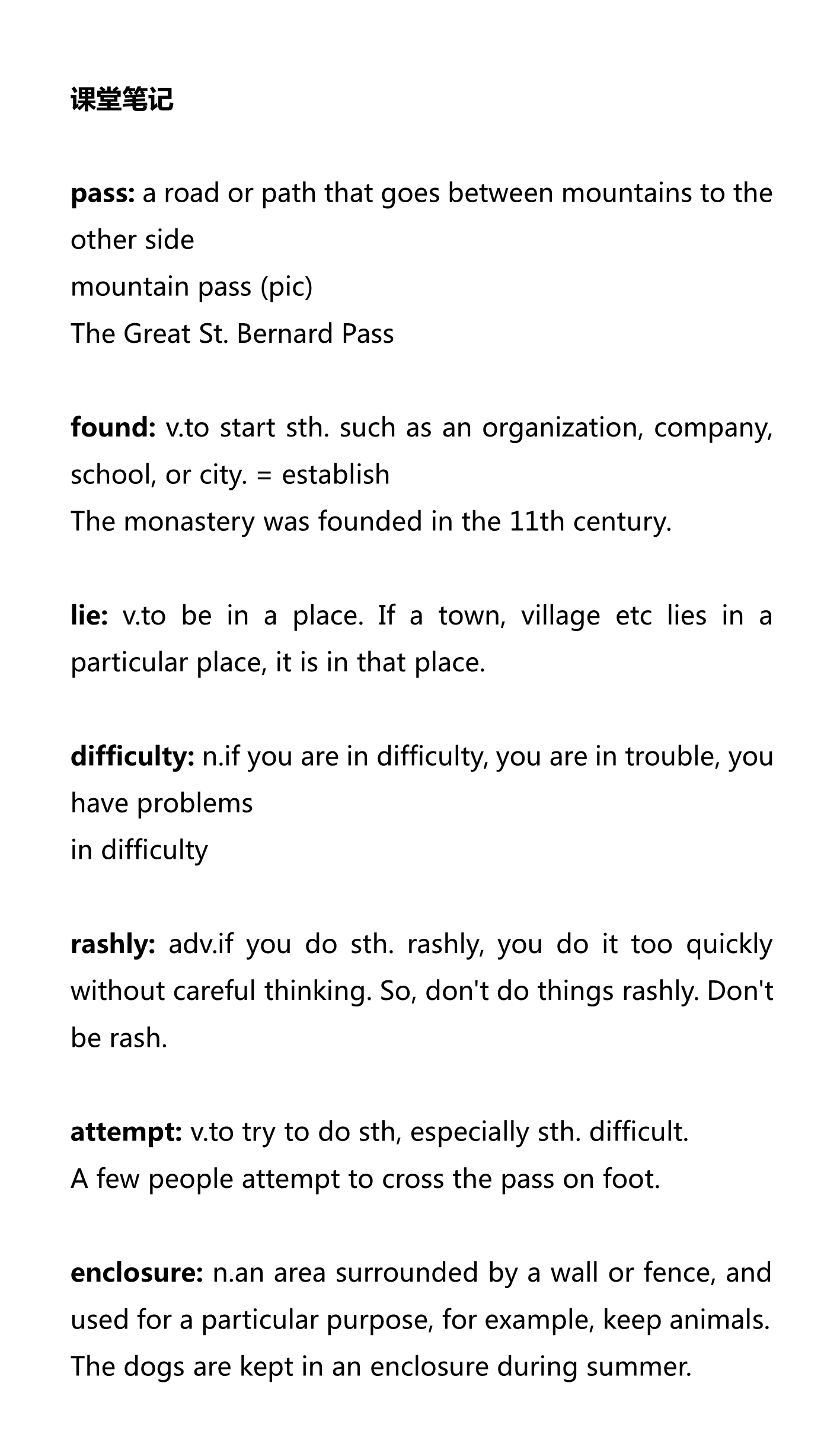 课堂笔记

pass: a road or path that goes between mountains to the other side
mountain pass (pic)
The Great St. Bernard Pass

found: v.to start sth. such as an organization, company, school, or city. = establish
The monastery was founded in the 11th century.

lie: v.to be in a place. If a town, village etc lies in a particular place, it is in that place.

difficulty: n.if you are in difficulty, you are in trouble, you have problems
in difficulty

rashly: adv.if you do sth. rashly, you do it too quickly without careful thinking. So, don't do things rashly. Don't be rash.

attempt: v.to try to do sth, especially sth. difficult.
A few people attempt to cross the pass on foot.

enclosure: n.an area surrounded by a wall or fence, and used for a particular purpose, for example, keep animals.
The dogs are kept in an enclosure during summer.